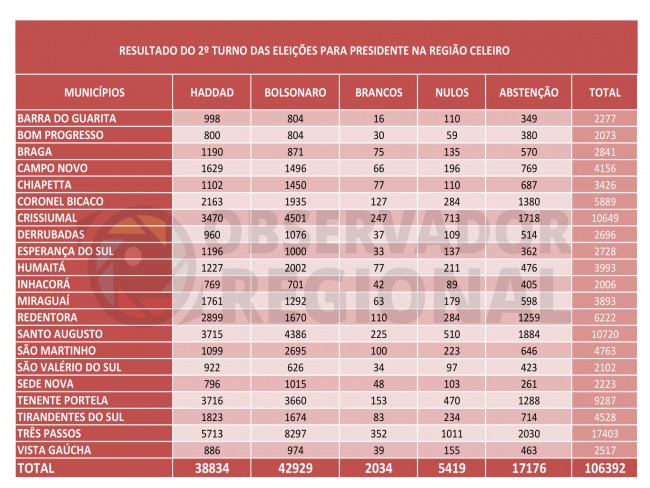 RESULTADO DO 2º TURNO DAS ELEIÇÕES PARA PRESIDENTE NA REGIÃO CELEIRO

| MUNICÍPIOS | HADDAD | BOLSONARO | BRANCOS | NULOS | ABSTENÇÃO | TOTAL |
|---|---|---|---|---|---|---|
| BARRA DO GUARITA | 998 | 804 | 16 | 110 | 349 | 2277 |
| BOM PROGRESSO | 800 | 804 | 30 | 59 | 380 | 2073 |
| BRAGA | 1190 | 871 | 75 | 135 | 570 | 2841 |
| CAMPO NOVO | 1629 | 1496 | 66 | 196 | 769 | 4156 |
| CHIAPETTA | 1102 | 1450 | 77 | 110 | 687 | 3426 |
| CORONEL BICACO | 2163 | 1935 | 127 | 284 | 1380 | 5889 |
| CRISSIUMAL | 3470 | 4501 | 247 | 713 | 1718 | 10649 |
| DERRUBADAS | 960 | 1076 | 37 | 109 | 514 | 2696 |
| ESPERANÇA DO SUL | 1196 | 1000 | 33 | 137 | 362 | 2728 |
| HUMAITÁ | 1227 | 2002 | 77 | 211 | 476 | 3993 |
| INHACORÁ | 769 | 701 | 42 | 89 | 405 | 2006 |
| MIRAGUAÍ | 1761 | 1292 | 63 | 179 | 598 | 3893 |
| REDENTORA | 2899 | 1670 | 110 | 284 | 1259 | 6222 |
| SANTO AUGUSTO | 3715 | 4386 | 225 | 510 | 1884 | 10720 |
| SÃO MARTINHO | 1099 | 2695 | 100 | 223 | 646 | 4763 |
| SÃO VALÉRIO DO SUL | 922 | 626 | 34 | 97 | 423 | 2102 |
| SEDE NOVA | 796 | 1015 | 48 | 103 | 261 | 2223 |
| TENENTE PORTELA | 3716 | 3660 | 153 | 470 | 1288 | 9287 |
| TIRANDENTES DO SUL | 1823 | 1674 | 83 | 234 | 714 | 4528 |
| TRÊS PASSOS | 5713 | 8297 | 352 | 1011 | 2030 | 17403 |
| VISTA GAÚCHA | 886 | 974 | 39 | 155 | 463 | 2517 |
| TOTAL | 38834 | 42929 | 2034 | 5419 | 17176 | 106392 |

OBSERVADOR REGIONAL